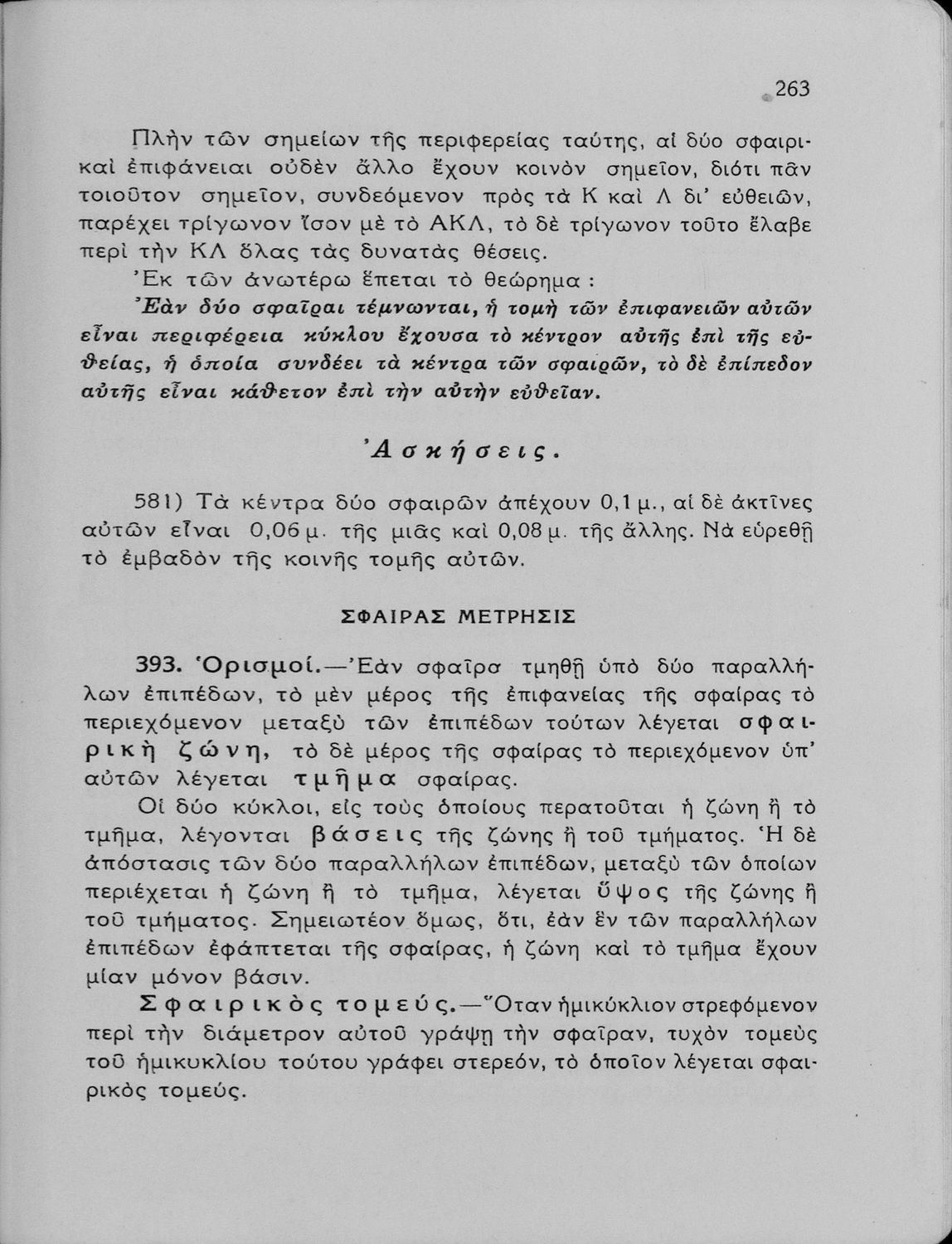 263

Πλὴν τῶν σημείων τῆς περιφερείας ταύτης, αἱ δύο σφαιρικαὶ ἐπιφάνειαι οὐδὲν ἄλλο ἔχουν κοινὸν σημεῖον, διότι πᾶν τοιοῦτον σημεῖον, συνδεόμενον πρὸς τὰ Κ καὶ Λ δι' εὐθειῶν, παρέχει τρίγωνον ἴσον μὲ τὸ ΑΚΛ, τὸ δὲ τρίγωνον τοῦτο ἔλαβε περὶ τὴν ΚΛ ὅλας τὰς δυνατὰς θέσεις.

Ἐκ τῶν ἀνωτέρω ἕπεται τὸ θεώρημα :

Ἐὰν δύο σφαῖραι τέμνωνται, ἡ τομὴ τῶν ἐπιφανειῶν αὐτῶν εἶναι περιφέρεια κύκλου ἔχουσα τὸ κέντρον αὐτῆς ἐπὶ τῆς εὐθείας, ἡ ὁποία συνδέει τὰ κέντρα τῶν σφαιρῶν, τὸ δὲ ἐπίπεδον αὐτῆς εἶναι κάθετον ἐπὶ τὴν αὐτὴν εὐθεῖαν.

Ἀσκήσεις.

581) Τὰ κέντρα δύο σφαιρῶν ἀπέχουν 0,1 μ., αἱ δὲ ἀκτῖνες αὐτῶν εἶναι 0,06 μ. τῆς μιᾶς καὶ 0,08 μ. τῆς ἄλλης. Νὰ εὑρεθῇ τὸ ἐμβαδὸν τῆς κοινῆς τομῆς αὐτῶν.

ΣΦΑΙΡΑΣ ΜΕΤΡΗΣΙΣ

393. Ὁρισμοί.—Ἐὰν σφαῖρα τμηθῇ ὑπὸ δύο παραλλήλων ἐπιπέδων, τὸ μὲν μέρος τῆς ἐπιφανείας τῆς σφαίρας τὸ περιεχόμενον μεταξὺ τῶν ἐπιπέδων τούτων λέγεται σφαιρικὴ ζώνη, τὸ δὲ μέρος τῆς σφαίρας τὸ περιεχόμενον ὑπ' αὐτῶν λέγεται τμῆμα σφαίρας.

Οἱ δύο κύκλοι, εἰς τοὺς ὁποίους περατοῦται ἡ ζώνη ἢ τὸ τμῆμα, λέγονται βάσεις τῆς ζώνης ἢ τοῦ τμήματος. Ἡ δὲ ἀπόστασις τῶν δύο παραλλήλων ἐπιπέδων, μεταξὺ τῶν ὁποίων περιέχεται ἡ ζώνη ἢ τὸ τμῆμα, λέγεται ὕψος τῆς ζώνης ἢ τοῦ τμήματος. Σημειωτέον ὅμως, ὅτι, ἐὰν ἓν τῶν παραλλήλων ἐπιπέδων ἐφάπτεται τῆς σφαίρας, ἡ ζώνη καὶ τὸ τμῆμα ἔχουν μίαν μόνον βάσιν.

Σφαιρικὸς τομεύς.—Ὅταν ἡμικύκλιον στρεφόμενον περὶ τὴν διάμετρον αὐτοῦ γράψῃ τὴν σφαῖραν, τυχὸν τομεὺς τοῦ ἡμικυκλίου τούτου γράφει στερεόν, τὸ ὁποῖον λέγεται σφαιρικὸς τομεύς.